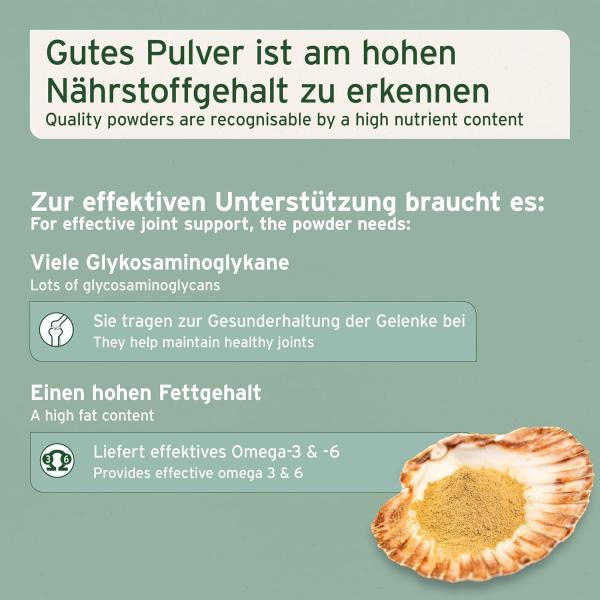 Gutes Pulver ist am hohen Nährstoffgehalt zu erkennen
Quality powders are recognisable by a high nutrient content

Zur effektiven Unterstützung braucht es:
For effective joint support, the powder needs:

Viele Glykosaminoglykane
Lots of glycosaminoglycans

Sie tragen zur Gesunderhaltung der Gelenke bei
They help maintain healthy joints

Einen hohen Fettgehalt
A high fat content

3 6

Liefert effektives Omega-3 & -6
Provides effective omega 3 & 6